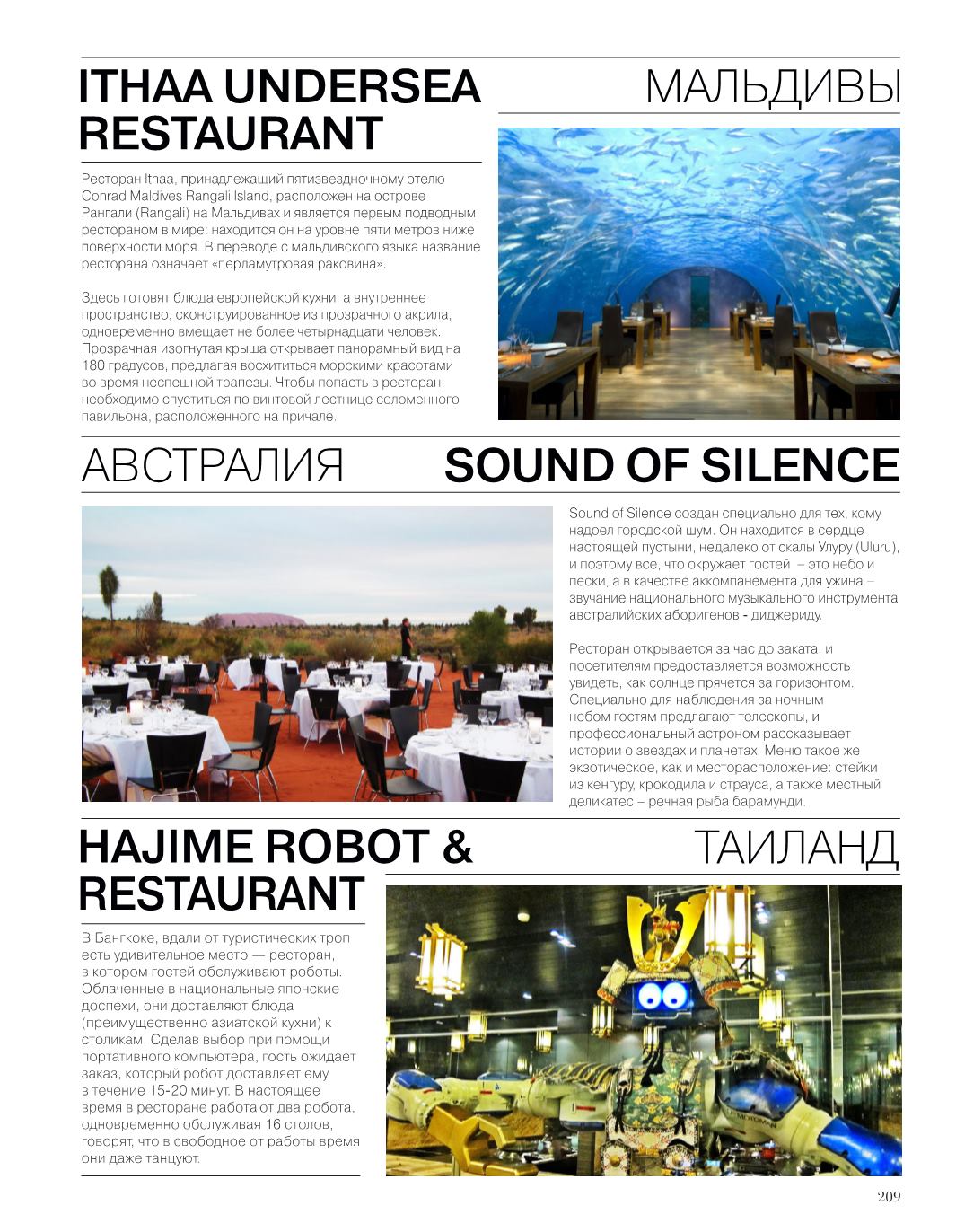 ITHAA UNDERSEA RESTAURANT

МАЛЬДИВЫ

Ресторан Ithaa, принадлежащий пятизвездночному отелю Conrad Maldives Rangali Island, расположен на острове Рангали (Rangali) на Мальдивах и является первым подводным рестораном в мире: находится он на уровне пяти метров ниже поверхности моря. В переводе с мальдивского языка название ресторана означает «перламутровая раковина».

Здесь готовят блюда европейской кухни, а внутреннее пространство, сконструированное из прозрачного акрила, одновременно вмещает не более четырнадцати человек. Прозрачная изогнутая крыша открывает панорамный вид на 180 градусов, предлагая восхититься морскими красотами во время неспешной трапезы. Чтобы попасть в ресторан, необходимо спуститься по винтовой лестнице соломенного павильона, расположенного на причале.

АВСТРАЛИЯ

SOUND OF SILENCE

Sound of Silence создан специально для тех, кому надоел городской шум. Он находится в сердце настоящей пустыни, недалеко от скалы Улуру (Uluru), и поэтому все, что окружает гостей – это небо и пески, а в качестве аккомпанемента для ужина – звучание национального музыкального инструмента австралийских аборигенов - диджериду.

Ресторан открывается за час до заката, и посетителям предоставляется возможность увидеть, как солнце прячется за горизонтом. Специально для наблюдения за ночным небом гостям предлагают телескопы, и профессиональный астроном рассказывает истории о звездах и планетах. Меню такое же экзотическое, как и месторасположение: стейки из кенгуру, крокодила и страуса, а также местный деликатес – речная рыба барамунди.

HAJIME ROBOT & RESTAURANT

ТАИЛАНД

В Бангкоке, вдали от туристических троп есть удивительное место — ресторан, в котором гостей обслуживают роботы. Облаченные в национальные японские доспехи, они доставляют блюда (преимущественно азиатской кухни) к столикам. Сделав выбор при помощи портативного компьютера, гость ожидает заказ, который робот доставляет ему в течение 15-20 минут. В настоящее время в ресторане работают два робота, одновременно обслуживая 16 столов, говорят, что в свободное от работы время они даже танцуют.

209